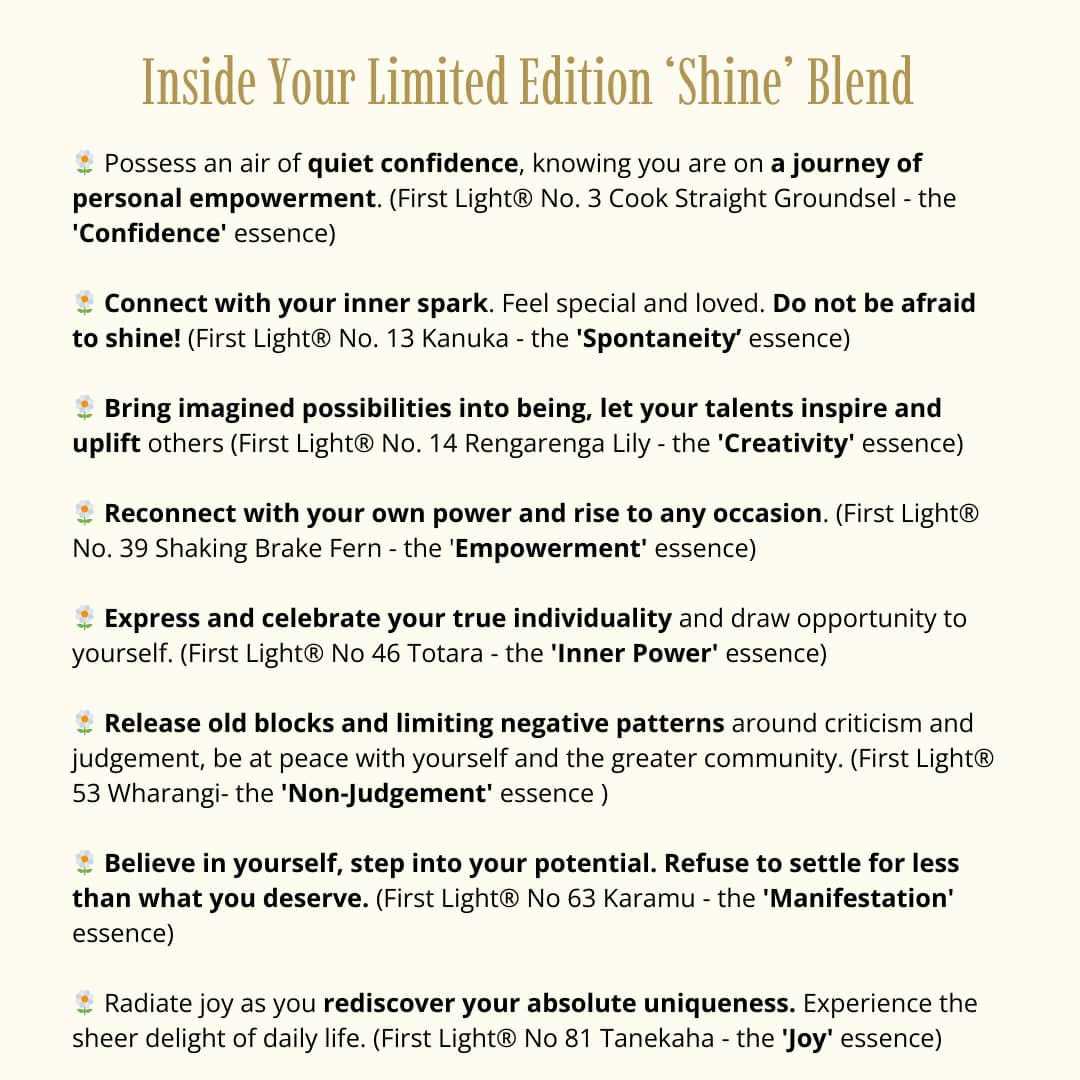 Inside Your Limited Edition ‘Shine’ Blend

🌼 Possess an air of quiet confidence, knowing you are on a journey of personal empowerment. (First Light® No. 3 Cook Straight Groundsel - the 'Confidence' essence)

🌼 Connect with your inner spark. Feel special and loved. Do not be afraid to shine! (First Light® No. 13 Kanuka - the 'Spontaneity’ essence)

🌼 Bring imagined possibilities into being, let your talents inspire and uplift others (First Light® No. 14 Rengarenga Lily - the 'Creativity' essence)

🌼 Reconnect with your own power and rise to any occasion. (First Light® No. 39 Shaking Brake Fern - the 'Empowerment' essence)

🌼 Express and celebrate your true individuality and draw opportunity to yourself. (First Light® No 46 Totara - the 'Inner Power' essence)

🌼 Release old blocks and limiting negative patterns around criticism and judgement, be at peace with yourself and the greater community. (First Light® 53 Wharangi- the 'Non-Judgement' essence )

🌼 Believe in yourself, step into your potential. Refuse to settle for less than what you deserve. (First Light® No 63 Karamu - the 'Manifestation' essence)

🌼 Radiate joy as you rediscover your absolute uniqueness. Experience the sheer delight of daily life. (First Light® No 81 Tanekaha - the 'Joy' essence)